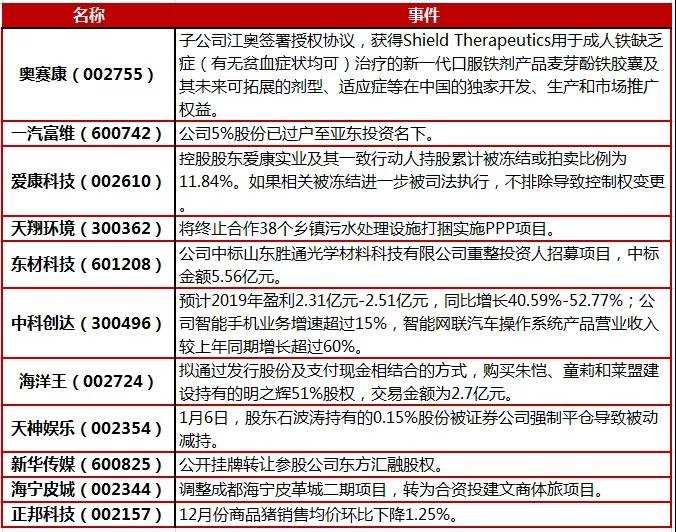 | 名称 | 事件 |
|---|---|
| 奥赛康（002755） | 子公司江奥签署授权协议，获得Shield Therapeutics用于成人铁缺乏症（有无贫血症状均可）治疗的新一代口服铁剂产品麦芽酚铁胶囊及其未来可拓展的剂型、适应症等在中国的独家开发、生产和市场推广权益。 |
| 一汽富维（600742） | 公司5%股份已过户至亚东投资名下。 |
| 爱康科技（002610） | 控股股东爱康实业及其一致行动人持股累计被冻结或拍卖比例为11.84%。如果相关被冻结进一步被司法执行，不排除导致控制权变更。 |
| 天翔环境（300362） | 将终止合作38个乡镇污水处理设施打捆实施PPP项目。 |
| 东材科技（601208） | 公司中标山东胜通光学材料科技有限公司重整投资人招募项目，中标金额5.56亿元。 |
| 中科创达（300496） | 预计2019年盈利2.31亿元-2.51亿元，同比增长40.59%-52.77%；公司智能手机业务增速超过15%，智能网联汽车操作系统产品营业收入较上年同期增长超过60%。 |
| 海洋王（002724） | 拟通过发行股份及支付现金相结合的方式，购买朱恺、童莉和莱盟建设持有的明之辉51%股权，交易金额为2.7亿元。 |
| 天神娱乐（002354） | 1月6日，股东石波涛持有的0.15%股份被证券公司强制平仓导致被动减持。 |
| 新华传媒（600825） | 公开挂牌转让参股公司东方汇融股权。 |
| 海宁皮城（002344） | 调整成都海宁皮革城二期项目，转为合资投建文商体旅项目。 |
| 正邦科技（002157） | 12月份商品猪销售均价环比下降1.25%。 |